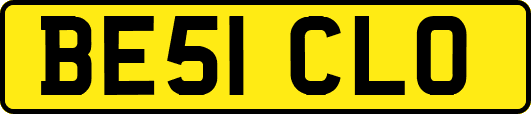 BE51 CLO